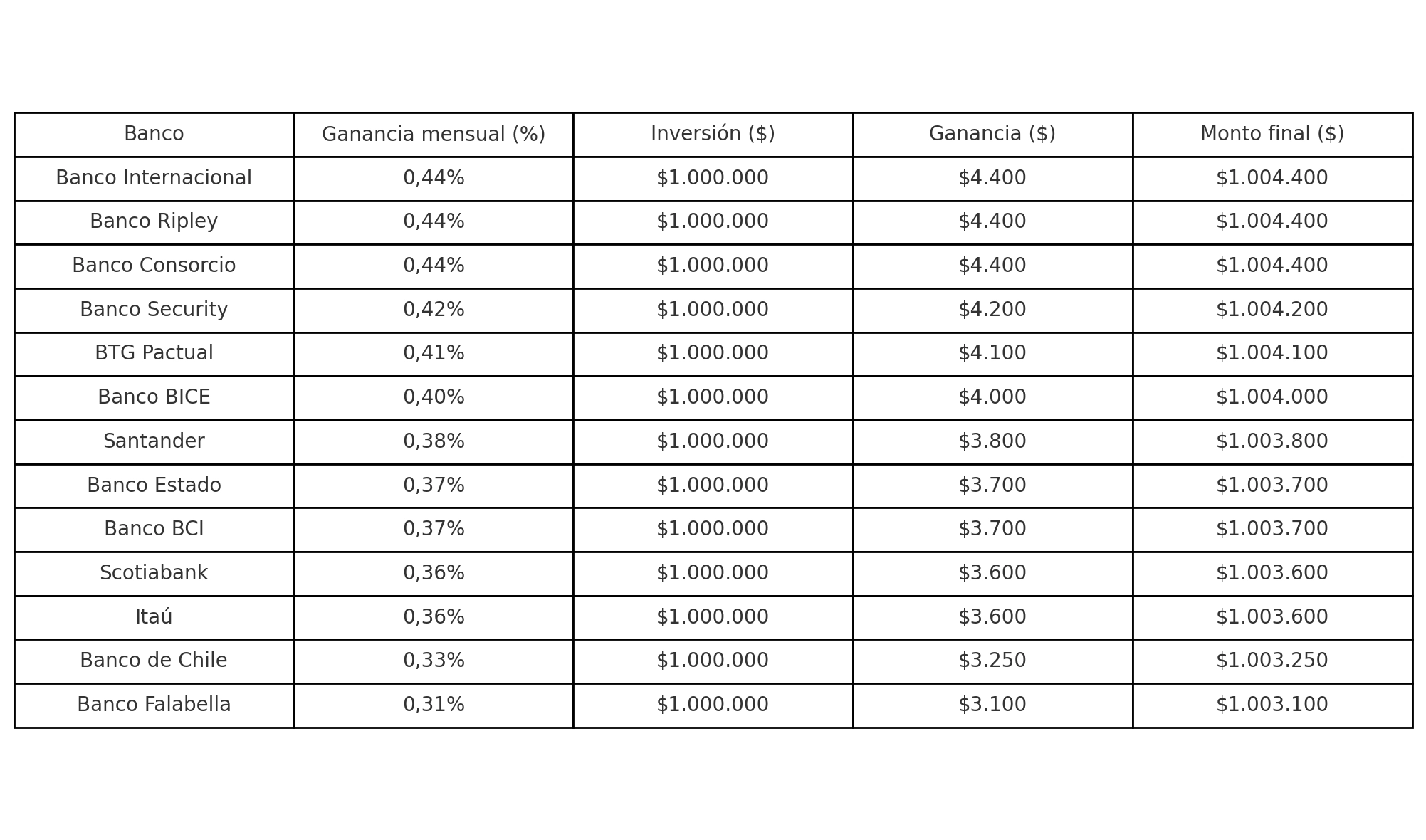 | Banco | Ganancia mensual (%) | Inversión (\$) | Ganancia (\$) | Monto final (\$) |
|---|---|---|---|---|
| Banco Internacional | 0,44% | \$1.000.000 | \$4.400 | \$1.004.400 |
| Banco Ripley | 0,44% | \$1.000.000 | \$4.400 | \$1.004.400 |
| Banco Consorcio | 0,44% | \$1.000.000 | \$4.400 | \$1.004.400 |
| Banco Security | 0,42% | \$1.000.000 | \$4.200 | \$1.004.200 |
| BTG Pactual | 0,41% | \$1.000.000 | \$4.100 | \$1.004.100 |
| Banco BICE | 0,40% | \$1.000.000 | \$4.000 | \$1.004.000 |
| Santander | 0,38% | \$1.000.000 | \$3.800 | \$1.003.800 |
| Banco Estado | 0,37% | \$1.000.000 | \$3.700 | \$1.003.700 |
| Banco BCI | 0,37% | \$1.000.000 | \$3.700 | \$1.003.700 |
| Scotiabank | 0,36% | \$1.000.000 | \$3.600 | \$1.003.600 |
| Itaú | 0,36% | \$1.000.000 | \$3.600 | \$1.003.600 |
| Banco de Chile | 0,33% | \$1.000.000 | \$3.250 | \$1.003.250 |
| Banco Falabella | 0,31% | \$1.000.000 | \$3.100 | \$1.003.100 |